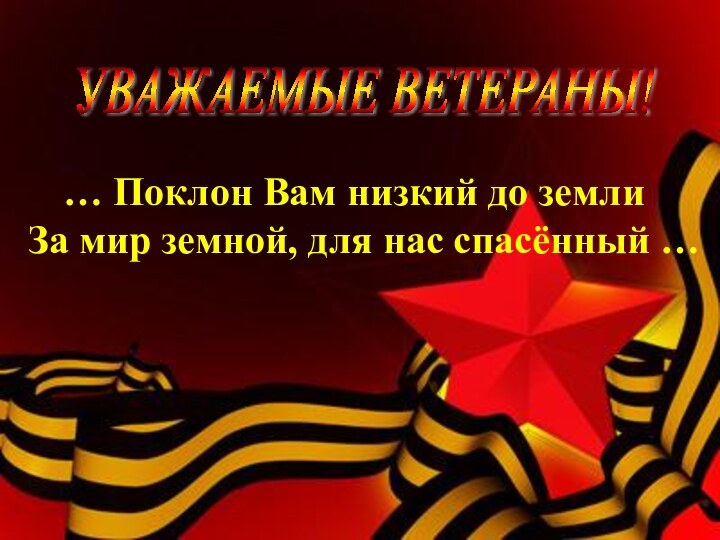 УВАЖАЕМЫЕ ВЕТЕРАНЫ!

… Поклон Вам низкий до земли
За мир земной, для нас спасённый …